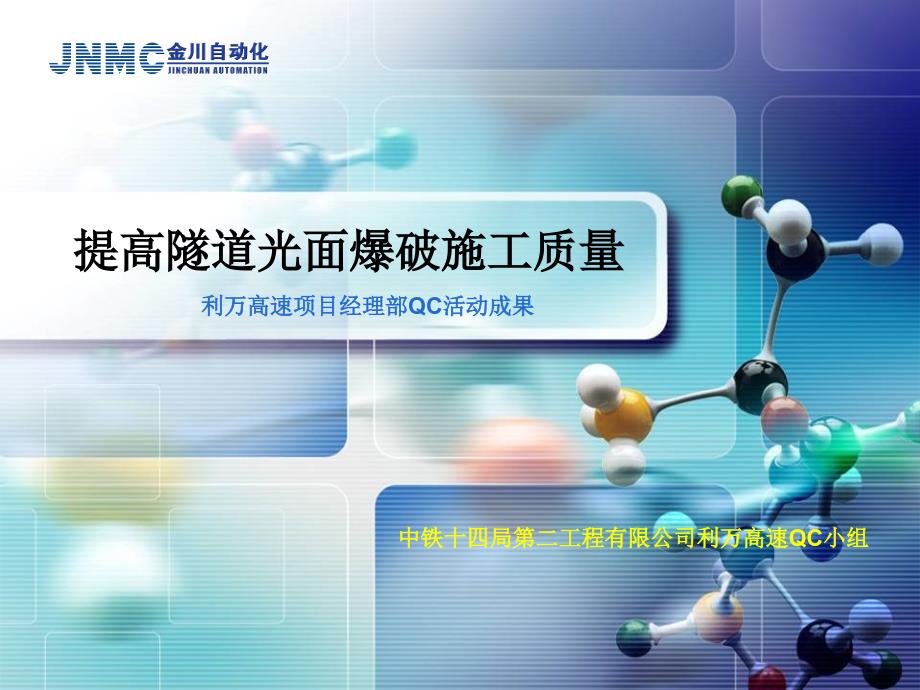 JNMC 金川自动化
JINCHUAN AUTOMATION

提高隧道光面爆破施工质量

利万高速项目经理部QC活动成果

中铁十四局第二工程有限公司利万高速QC小组